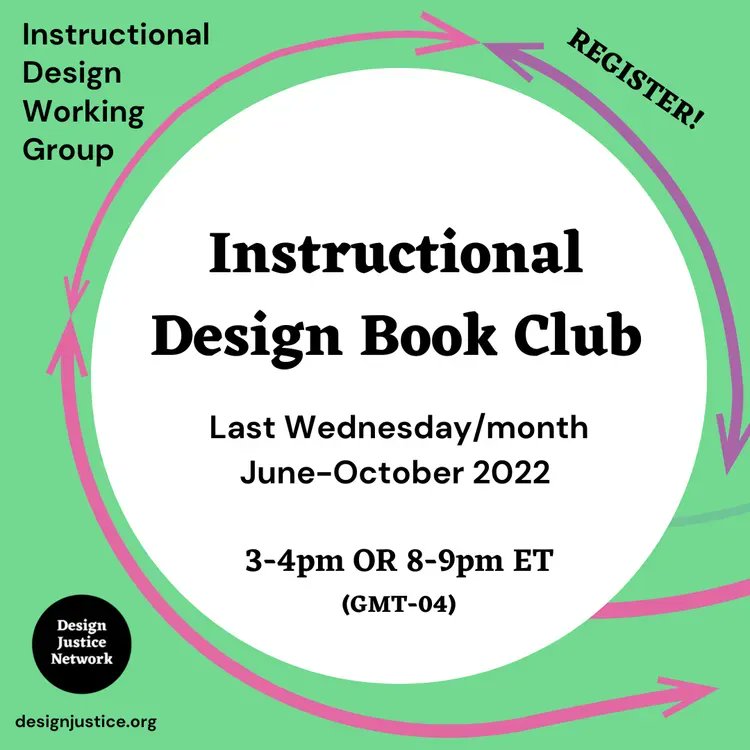 Instructional Design Working Group

REGISTER!

Instructional Design Book Club

Last Wednesday/month
June-October 2022

3-4pm OR 8-9pm ET
(GMT-04)

Design Justice Network

designjustice.org